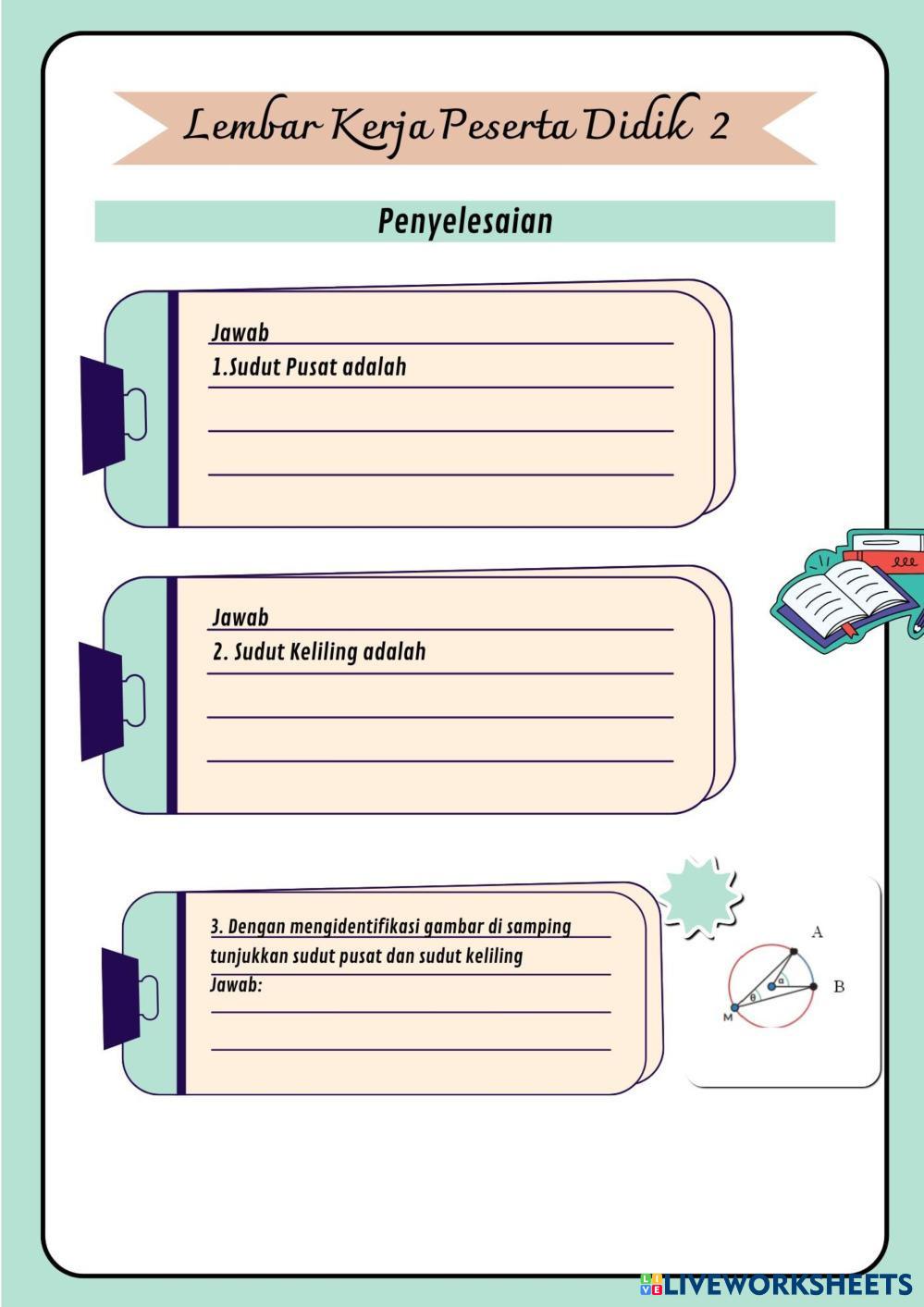 Lembar Kerja Peserta Didik 2

Penyelesaian

Jawab
1.Sudut Pusat adalah

Jawab
2. Sudut Keliling adalah

3. Dengan mengidentifikasi gambar di samping tunjukkan sudut pusat dan sudut keliling
Jawab:

A
B
M
$\alpha$
$\theta$

LIVEWORKSHEETS